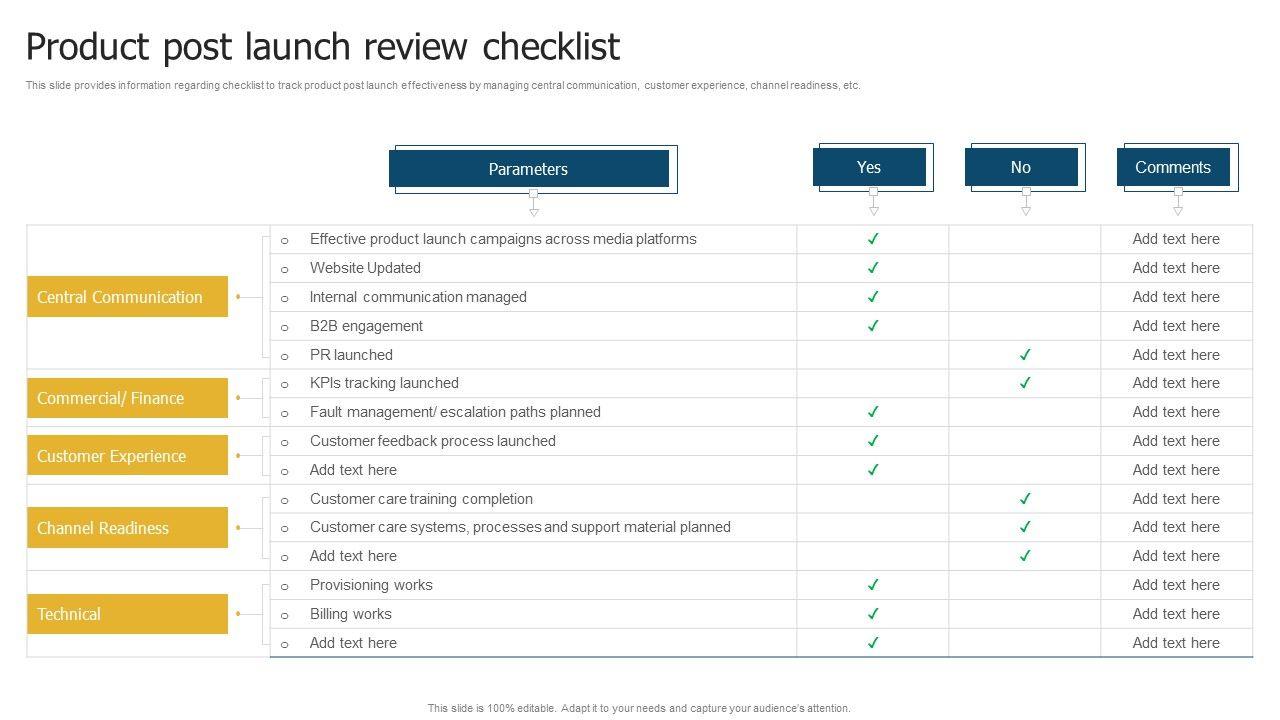 Product post launch review checklist

This slide provides information regarding checklist to track product post launch effectiveness by managing central communication, customer experience, channel readiness, etc.

| | Parameters | Yes | No | Comments |
|---|---|---|---|---|
| Central Communication | Effective product launch campaigns across media platforms | ✓ | | Add text here |
| | Website Updated | ✓ | | Add text here |
| | Internal communication managed | ✓ | | Add text here |
| | B2B engagement | ✓ | | Add text here |
| | PR launched | | ✓ | Add text here |
| Commercial/ Finance | KPIs tracking launched | | ✓ | Add text here |
| | Fault management/ escalation paths planned | ✓ | | Add text here |
| Customer Experience | Customer feedback process launched | ✓ | | Add text here |
| | Add text here | ✓ | | Add text here |
| Channel Readiness | Customer care training completion | | ✓ | Add text here |
| | Customer care systems, processes and support material planned | | ✓ | Add text here |
| | Add text here | | ✓ | Add text here |
| Technical | Provisioning works | ✓ | | Add text here |
| | Billing works | ✓ | | Add text here |
| | Add text here | ✓ | | Add text here |

This slide is 100% editable. Adapt it to your needs and capture your audience's attention.